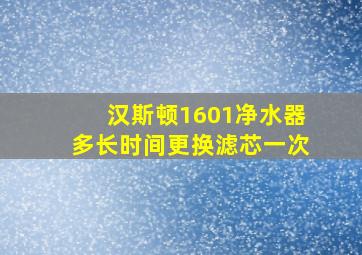 汉斯顿1601净水器
多长时间更换滤芯一次